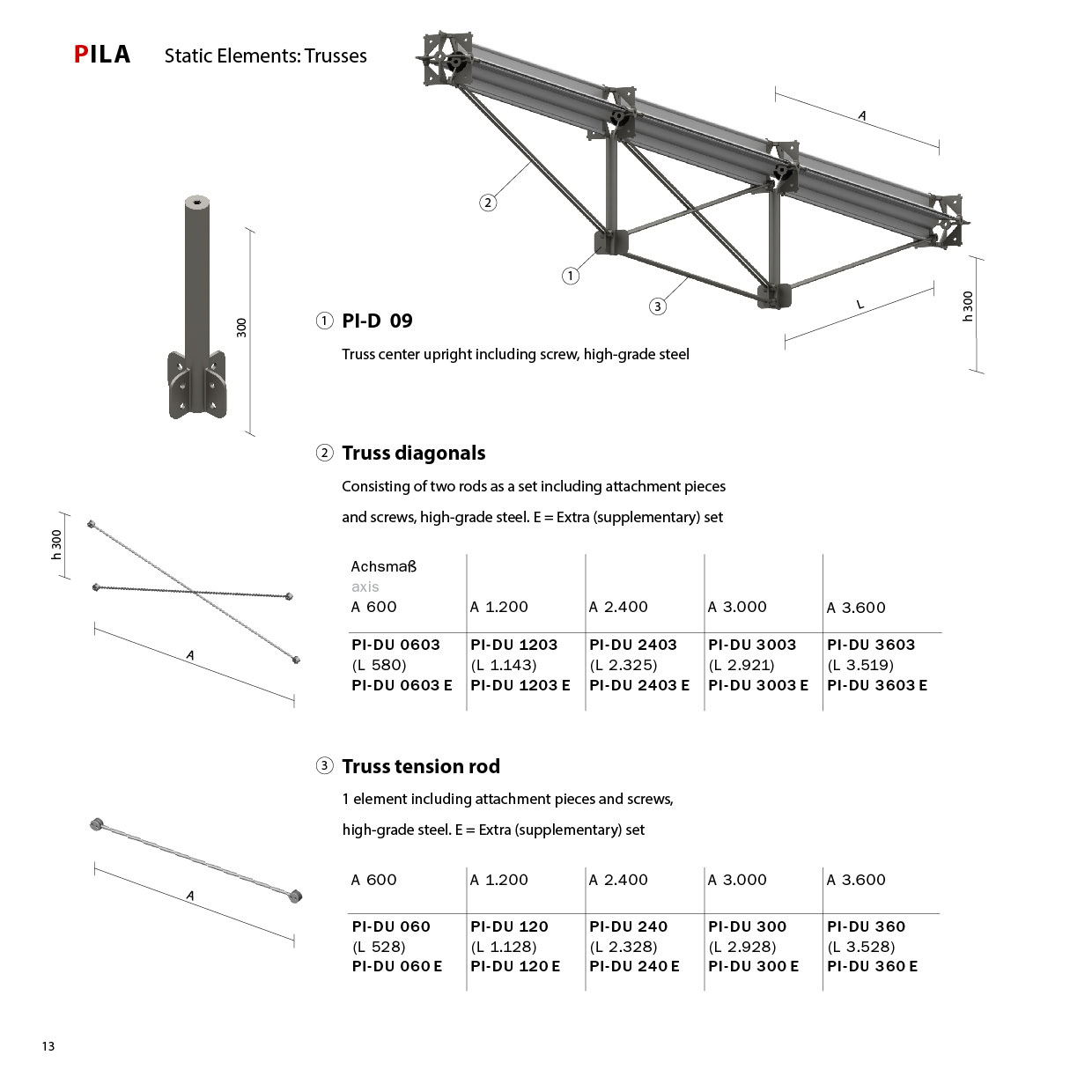 PILA Static Elements: Trusses

A

2

1

3

L

h 300

300

① PI-D 09

Truss center upright including screw, high-grade steel

② Truss diagonals

Consisting of two rods as a set including attachment pieces

and screws, high-grade steel. E = Extra (supplementary) set

h 300

A

| Achsmaß axis A 600 | A 1.200 | A 2.400 | A 3.000 | A 3.600 |
|---|---|---|---|---|
| PI-DU 0603 (L 580) PI-DU 0603 E | PI-DU 1203 (L 1.143) PI-DU 1203 E | PI-DU 2403 (L 2.325) PI-DU 2403 E | PI-DU 3003 (L 2.921) PI-DU 3003 E | PI-DU 3603 (L 3.519) PI-DU 3603 E |

③ Truss tension rod

1 element including attachment pieces and screws,

high-grade steel. E = Extra (supplementary) set

A

| A 600 | A 1.200 | A 2.400 | A 3.000 | A 3.600 |
|---|---|---|---|---|
| PI-DU 060 (L 528) PI-DU 060 E | PI-DU 120 (L 1.128) PI-DU 120 E | PI-DU 240 (L 2.328) PI-DU 240 E | PI-DU 300 (L 2.928) PI-DU 300 E | PI-DU 360 (L 3.528) PI-DU 360 E |

13